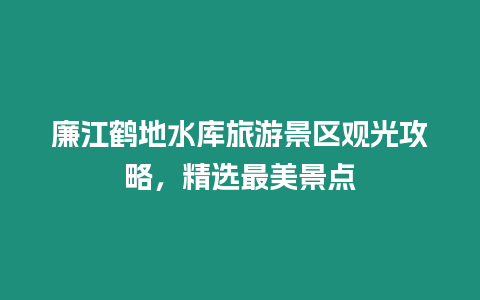 廉江鹤地水库旅游景区观光攻略，精选最美景点